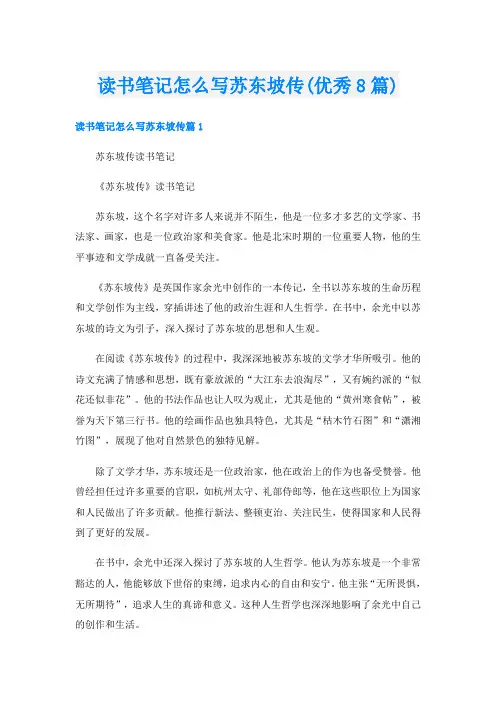 读书笔记怎么写苏东坡传(优秀8篇)

读书笔记怎么写苏东坡传篇1

苏东坡传读书笔记

《苏东坡传》读书笔记

苏东坡，这个名字对许多人来说并不陌生，他是一位多才多艺的文学家、书法家、画家，也是一位政治家和美食家。他是北宋时期的一位重要人物，他的生平事迹和文学成就一直备受关注。

《苏东坡传》是英国作家余光中创作的一本传记，全书以苏东坡的生命历程和文学创作为主线，穿插讲述了他的政治生涯和人生哲学。在书中，余光中以苏东坡的诗文为引子，深入探讨了苏东坡的思想和人生观。

在阅读《苏东坡传》的过程中，我深深地被苏东坡的文学才华所吸引。他的诗文充满了情感和思想，既有豪放派的“大江东去浪淘尽”，又有婉约派的“似花还似非花”。他的书法作品也让人叹为观止，尤其是他的“黄州寒食帖”，被誉为天下第三行书。他的绘画作品也独具特色，尤其是“枯木竹石图”和“潇湘竹图”，展现了他对自然景色的独特见解。

除了文学才华，苏东坡还是一位政治家，他在政治上的作为也备受赞誉。他曾经担任过许多重要的官职，如杭州太守、礼部侍郎等，他在这些职位上为国家和人民做出了许多贡献。他推行新法、整顿吏治、关注民生，使得国家和人民得到了更好的发展。

在书中，余光中还深入探讨了苏东坡的人生哲学。他认为苏东坡是一个非常豁达的人，他能够放下世俗的束缚，追求内心的自由和安宁。他主张“无所畏惧，无所期待”，追求人生的真谛和意义。这种人生哲学也深深地影响了余光中自己的创作和生活。